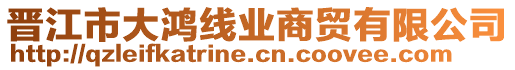 晋江市大鸿线业商贸有限公司
http://qzleifkatrine.cn.coovee.com